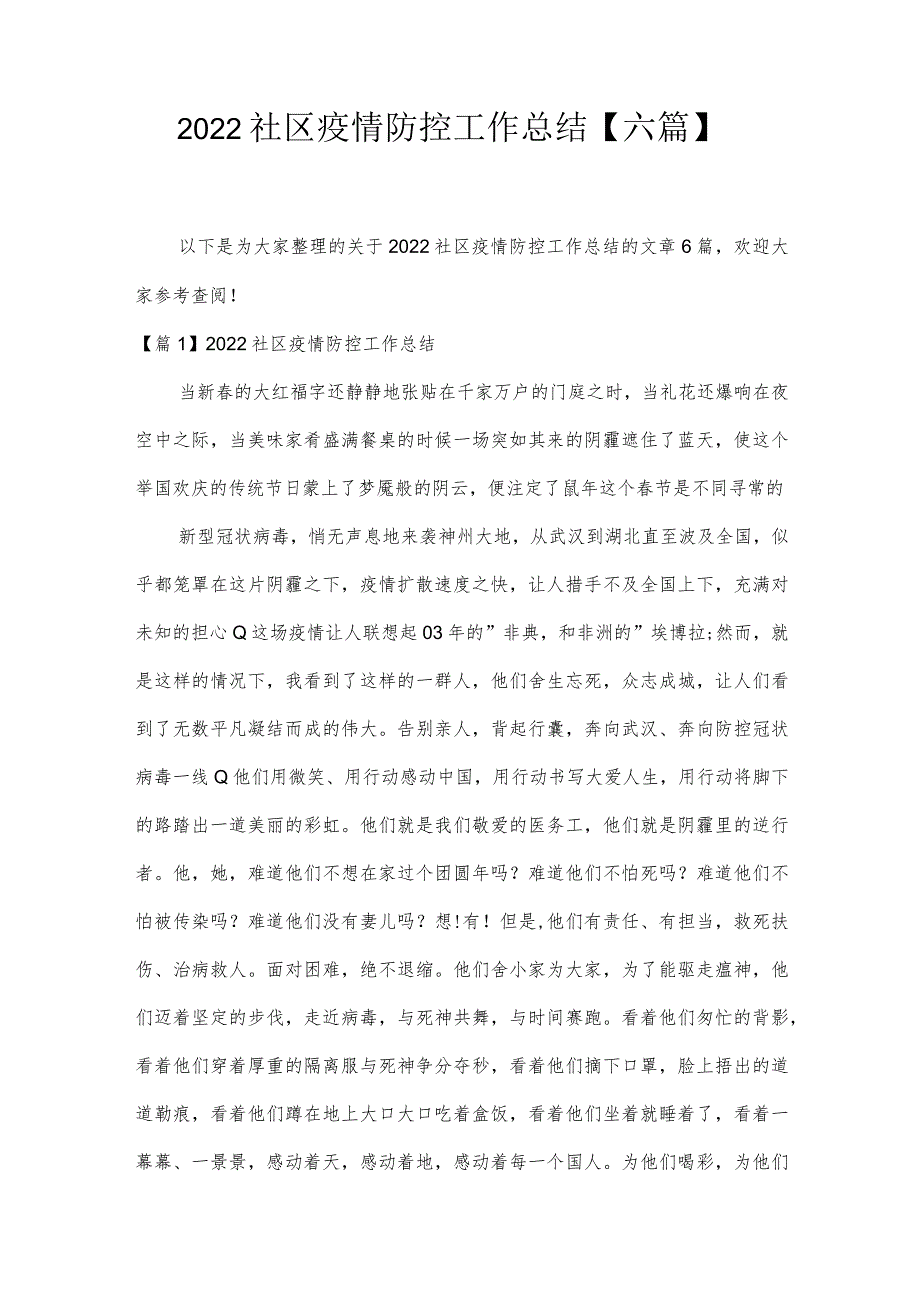 2022社区疫情防控工作总结【六篇】

以下是为大家整理的关于2022社区疫情防控工作总结的文章6篇，欢迎大家参考查阅！

【篇1】2022社区疫情防控工作总结

当新春的大红福字还静静地张贴在千家万户的门庭之时，当礼花还爆响在夜空中之际，当美味家肴盛满餐桌的时候一场突如其来的阴霾遮住了蓝天，使这个举国欢庆的传统节日蒙上了梦魇般的阴云，便注定了鼠年这个春节是不同寻常的

新型冠状病毒，悄无声息地来袭神州大地，从武汉到湖北直至波及全国，似乎都笼罩在这片阴霾之下，疫情扩散速度之快，让人措手不及全国上下，充满对未知的担心Q这场疫情让人联想起03年的”非典，和非洲的”埃博拉;然而，就是这样的情况下，我看到了这样的一群人，他们舍生忘死，众志成城，让人们看到了无数平凡凝结而成的伟大。告别亲人，背起行囊，奔向武汉、奔向防控冠状病毒一线Q他们用微笑、用行动感动中国，用行动书写大爱人生，用行动将脚下的路踏出一道美丽的彩虹。他们就是我们敬爱的医务工，他们就是阴霾里的逆行者。他，她，难道他们不想在家过个团圆年吗？难道他们不怕死吗？难道他们不怕被传染吗？难道他们没有妻儿吗？想!有！但是,他们有责任、有担当，救死扶伤、治病救人。面对困难，绝不退缩。他们舍小家为大家，为了能驱走瘟神，他们迈着坚定的步伐，走近病毒，与死神共舞，与时间赛跑。看着他们匆忙的背影，看着他们穿着厚重的隔离服与死神争分夺秒，看着他们摘下口罩，脸上捂出的道道勒痕，看着他们蹲在地上大口大口吃着盒饭，看着他们坐着就睡着了，看着一幕幕、一景景，感动着天，感动着地，感动着每一个国人。为他们喝彩，为他们